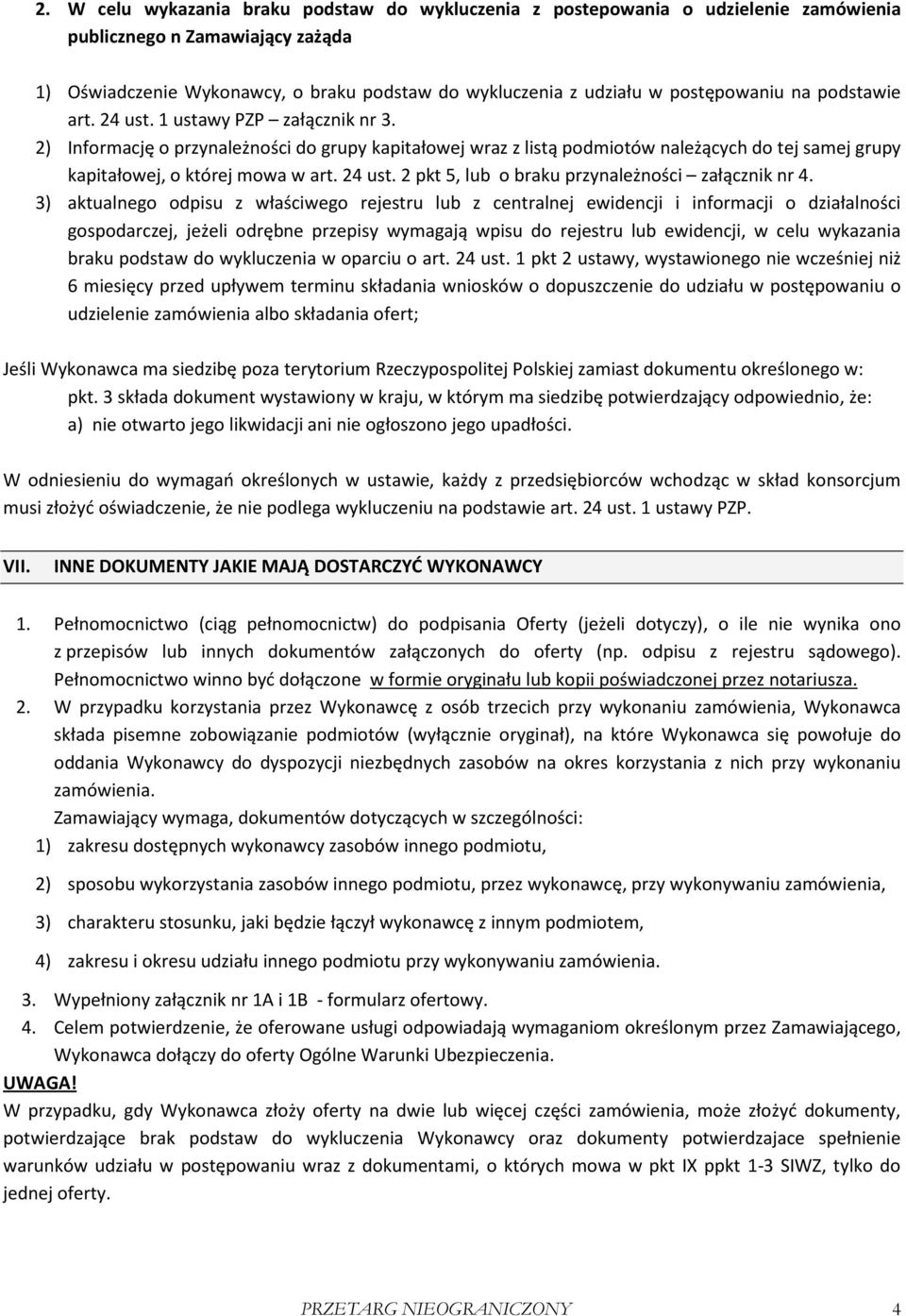 2. W celu wykazania braku podstaw do wykluczenia z postepowania o udzielenie zamówienia publicznego n Zamawiający zażąda

1) Oświadczenie Wykonawcy, o braku podstaw do wykluczenia z udziału w postępowaniu na podstawie art. 24 ust. 1 ustawy PZP – załącznik nr 3.
2) Informację o przynależności do grupy kapitałowej wraz z listą podmiotów należących do tej samej grupy kapitałowej, o której mowa w art. 24 ust. 2 pkt 5, lub o braku przynależności – załącznik nr 4.
3) aktualnego odpisu z właściwego rejestru lub z centralnej ewidencji i informacji o działalności gospodarczej, jeżeli odrębne przepisy wymagają wpisu do rejestru lub ewidencji, w celu wykazania braku podstaw do wykluczenia w oparciu o art. 24 ust. 1 pkt 2 ustawy, wystawionego nie wcześniej niż 6 miesięcy przed upływem terminu składania wniosków o dopuszczenie do udziału w postępowaniu o udzielenie zamówienia albo składania ofert;

Jeśli Wykonawca ma siedzibę poza terytorium Rzeczypospolitej Polskiej zamiast dokumentu określonego w: pkt. 3 składa dokument wystawiony w kraju, w którym ma siedzibę potwierdzający odpowiednio, że:
a) nie otwarto jego likwidacji ani nie ogłoszono jego upadłości.

W odniesieniu do wymagań określonych w ustawie, każdy z przedsiębiorców wchodząc w skład konsorcjum musi złożyć oświadczenie, że nie podlega wykluczeniu na podstawie art. 24 ust. 1 ustawy PZP.

VII. INNE DOKUMENTY JAKIE MAJĄ DOSTARCZYĆ WYKONAWCY

1. Pełnomocnictwo (ciąg pełnomocnictw) do podpisania Oferty (jeżeli dotyczy), o ile nie wynika ono z przepisów lub innych dokumentów załączonych do oferty (np. odpisu z rejestru sądowego). Pełnomocnictwo winno być dołączone w formie oryginału lub kopii poświadczonej przez notariusza.
2. W przypadku korzystania przez Wykonawcę z osób trzecich przy wykonaniu zamówienia, Wykonawca składa pisemne zobowiązanie podmiotów (wyłącznie oryginał), na które Wykonawca się powołuje do oddania Wykonawcy do dyspozycji niezbędnych zasobów na okres korzystania z nich przy wykonaniu zamówienia.
Zamawiający wymaga, dokumentów dotyczących w szczególności:
1) zakresu dostępnych wykonawcy zasobów innego podmiotu,
2) sposobu wykorzystania zasobów innego podmiotu, przez wykonawcę, przy wykonywaniu zamówienia,
3) charakteru stosunku, jaki będzie łączył wykonawcę z innym podmiotem,
4) zakresu i okresu udziału innego podmiotu przy wykonywaniu zamówienia.
3. Wypełniony załącznik nr 1A i 1B - formularz ofertowy.
4. Celem potwierdzenie, że oferowane usługi odpowiadają wymaganiom określonym przez Zamawiającego, Wykonawca dołączy do oferty Ogólne Warunki Ubezpieczenia.
UWAGA!
W przypadku, gdy Wykonawca złoży oferty na dwie lub więcej części zamówienia, może złożyć dokumenty, potwierdzające brak podstaw do wykluczenia Wykonawcy oraz dokumenty potwierdzajace spełnienie warunków udziału w postępowaniu wraz z dokumentami, o których mowa w pkt IX ppkt 1-3 SIWZ, tylko do jednej oferty.

PRZETARG NIEOGRANICZONY 4